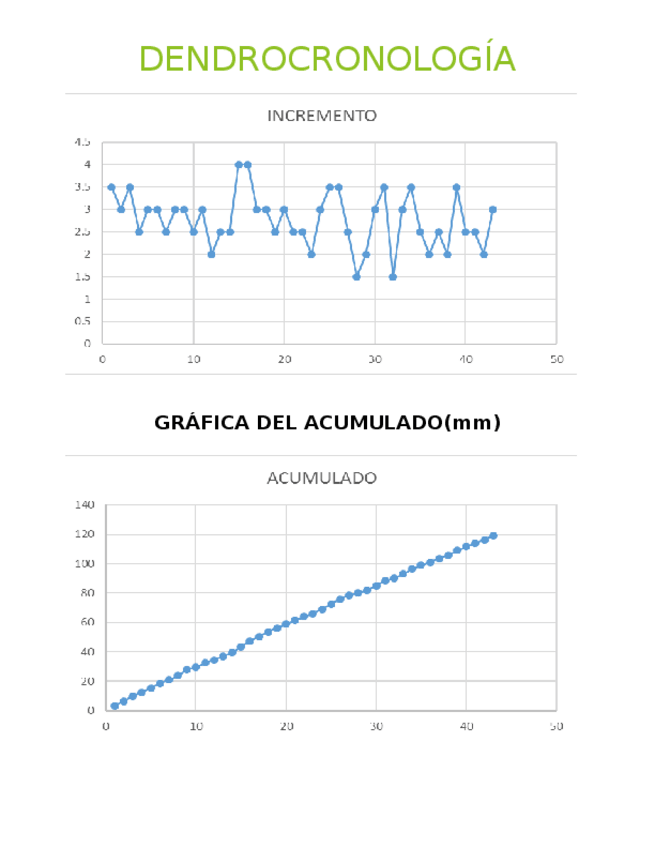 DENDROCRONOLOGÍA

INCREMENTO

4.5
4
3.5
3
2.5
2
1.5
1
0.5
0
0
10
20
30
40
50

GRÁFICA DEL ACUMULADO(mm)

ACUMULADO

140
120
100
80
60
40
20
0
0
10
20
30
40
50